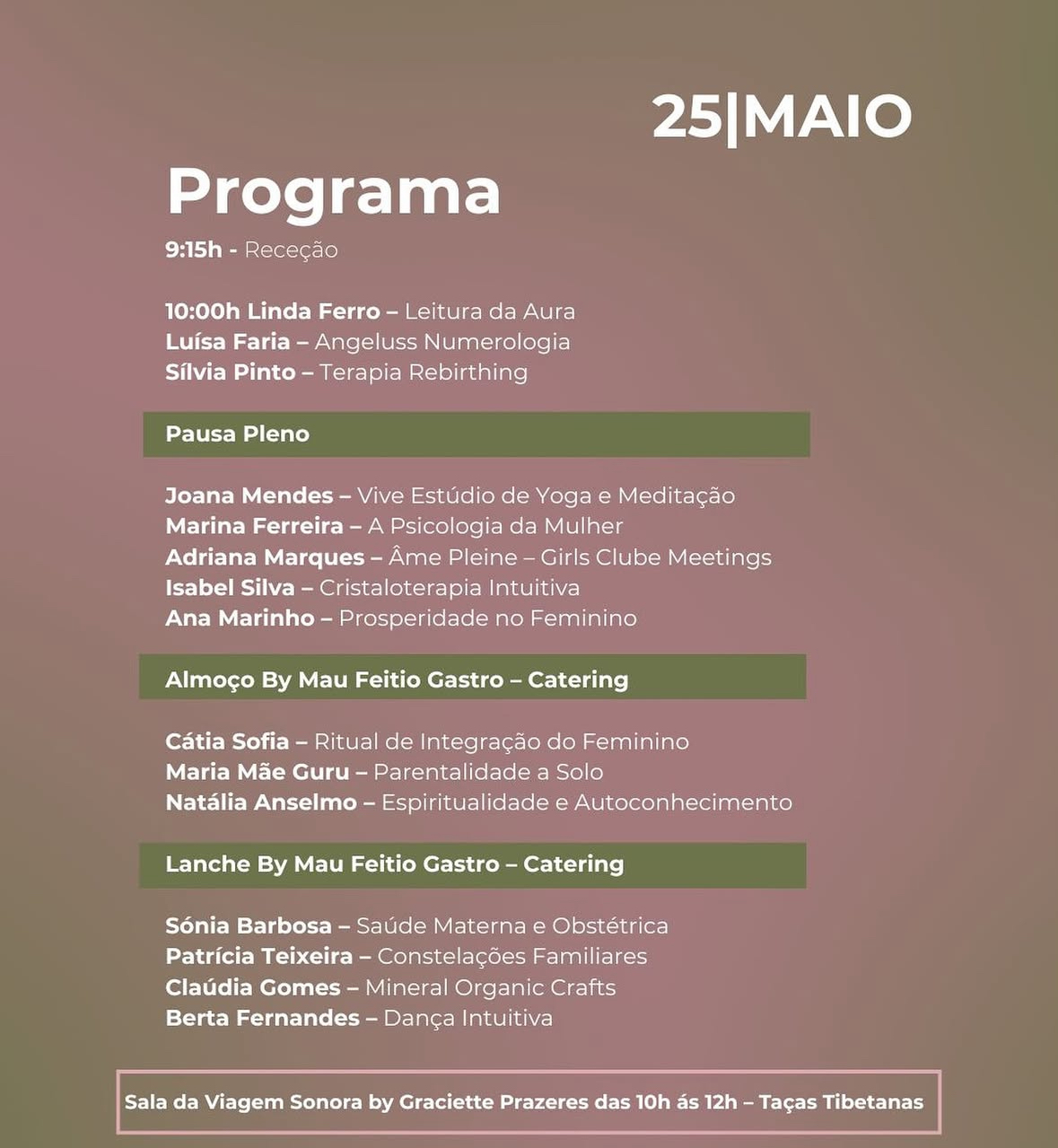 25|MAIO

Programa

9:15h - Receção

10:00h Linda Ferro – Leitura da Aura
Luísa Faria – Angeluss Numerologia
Sílvia Pinto – Terapia Rebirthing

Pausa Pleno

Joana Mendes – Vive Estúdio de Yoga e Meditação
Marina Ferreira – A Psicologia da Mulher
Adriana Marques – Âme Pleine – Girls Clube Meetings
Isabel Silva – Cristaloterapia Intuitiva
Ana Marinho – Prosperidade no Feminino

Almoço By Mau Feitio Gastro – Catering

Cátia Sofia – Ritual de Integração do Feminino
Maria Mãe Guru – Parentalidade a Solo
Natália Anselmo – Espiritualidade e Autoconhecimento

Lanche By Mau Feitio Gastro – Catering

Sónia Barbosa – Saúde Materna e Obstétrica
Patrícia Teixeira – Constelações Familiares
Claúdia Gomes – Mineral Organic Crafts
Berta Fernandes – Dança Intuitiva

Sala da Viagem Sonora by Graciette Prazeres das 10h ás 12h – Taças Tibetanas